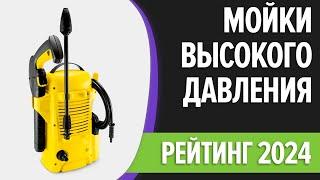 МОЙКИ
ВЫСОКОГО
ДАВЛЕНИЯ

РЕЙТИНГ 2024